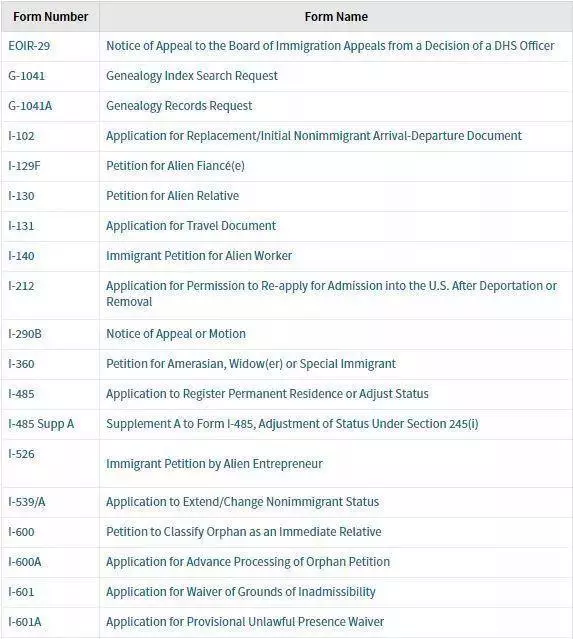 | Form Number | Form Name |
|---|---|
| EOIR-29 | Notice of Appeal to the Board of Immigration Appeals from a Decision of a DHS Officer |
| G-1041 | Genealogy Index Search Request |
| G-1041A | Genealogy Records Request |
| I-102 | Application for Replacement/Initial Nonimmigrant Arrival-Departure Document |
| I-129F | Petition for Alien Fiancé(e) |
| I-130 | Petition for Alien Relative |
| I-131 | Application for Travel Document |
| I-140 | Immigrant Petition for Alien Worker |
| I-212 | Application for Permission to Re-apply for Admission into the U.S. After Deportation or Removal |
| I-290B | Notice of Appeal or Motion |
| I-360 | Petition for Amerasian, Widow(er) or Special Immigrant |
| I-485 | Application to Register Permanent Residence or Adjust Status |
| I-485 Supp A | Supplement A to Form I-485, Adjustment of Status Under Section 245(i) |
| I-526 | Immigrant Petition by Alien Entrepreneur |
| I-539/A | Application to Extend/Change Nonimmigrant Status |
| I-600 | Petition to Classify Orphan as an Immediate Relative |
| I-600A | Application for Advance Processing of Orphan Petition |
| I-601 | Application for Waiver of Grounds of Inadmissibility |
| I-601A | Application for Provisional Unlawful Presence Waiver |